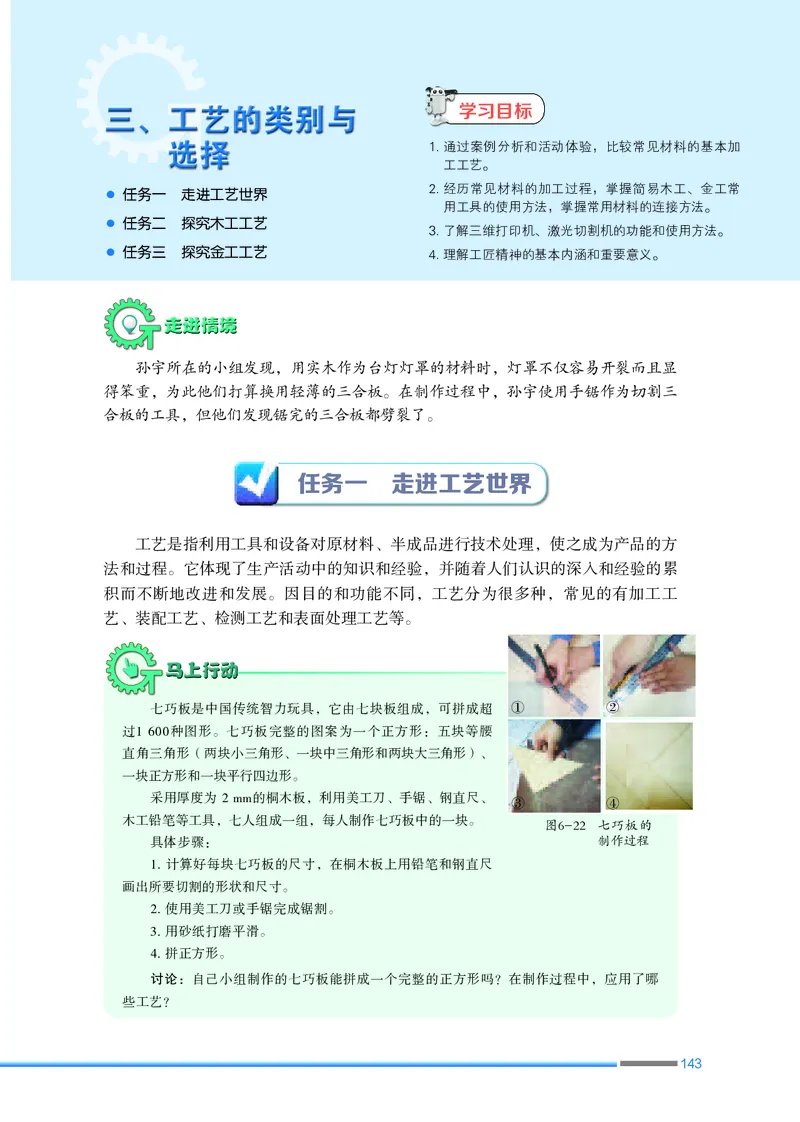 三、工艺的类别与选择

● 任务一 走进工艺世界
● 任务二 探究木工工艺
● 任务三 探究金工工艺

学习目标

1. 通过案例分析和活动体验，比较常见材料的基本加工工艺。
2. 经历常见材料的加工过程，掌握简易木工、金工常用工具的使用方法，掌握常用材料的连接方法。
3. 了解三维打印机、激光切割机的功能和使用方法。
4. 理解工匠精神的基本内涵和重要意义。

走进情境

孙宇所在的小组发现，用实木作为台灯灯罩的材料时，灯罩不仅容易开裂而且显得笨重，为此他们打算换用轻薄的三合板。在制作过程中，孙宇使用手锯作为切割三合板的工具，但他们发现锯完的三合板都劈裂了。

任务一 走进工艺世界

工艺是指利用工具和设备对原材料、半成品进行技术处理，使之成为产品的方法和过程。它体现了生产活动中的知识和经验，并随着人们认识的深入和经验的累积而不断地改进和发展。因目的和功能不同，工艺分为很多种，常见的有加工工艺、装配工艺、检测工艺和表面处理工艺等。

马上行动

七巧板是中国传统智力玩具，它由七块板组成，可拼成超过1 600种图形。七巧板完整的图案为一个正方形：五块等腰直角三角形（两块小三角形、一块中三角形和两块大三角形）、一块正方形和一块平行四边形。

采用厚度为 2 mm的桐木板，利用美工刀、手锯、钢直尺、木工铅笔等工具，七人组成一组，每人制作七巧板中的一块。

具体步骤：

1. 计算好每块七巧板的尺寸，在桐木板上用铅笔和钢直尺画出所要切割的形状和尺寸。
2. 使用美工刀或手锯完成锯割。
3. 用砂纸打磨平滑。
4. 拼正方形。

讨论：自己小组制作的七巧板能拼成一个完整的正方形吗？在制作过程中，应用了哪些工艺？

①
②
③
④
图6-22 七巧板的制作过程

143